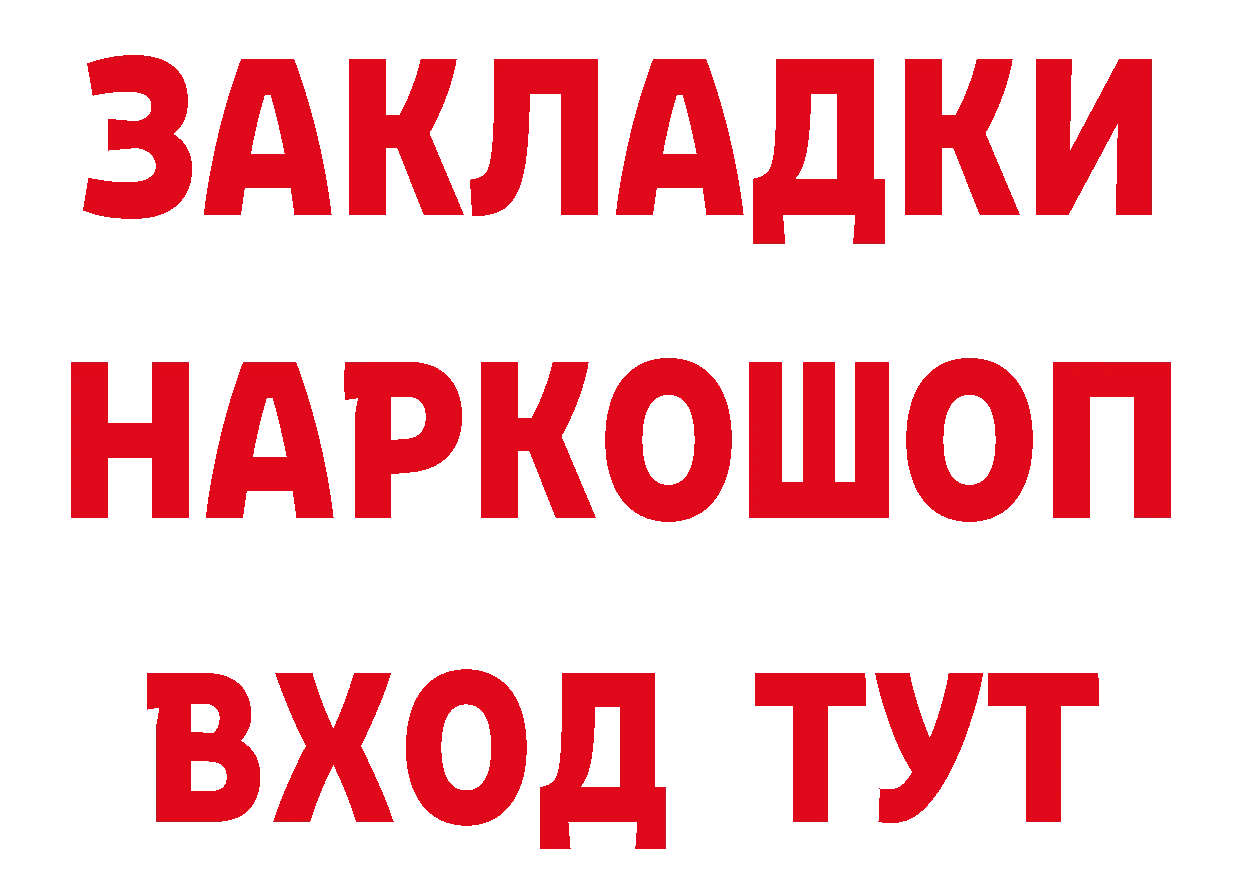 ЗАКЛАДКИ
НАРКОШОП
ВХОД ТУТ